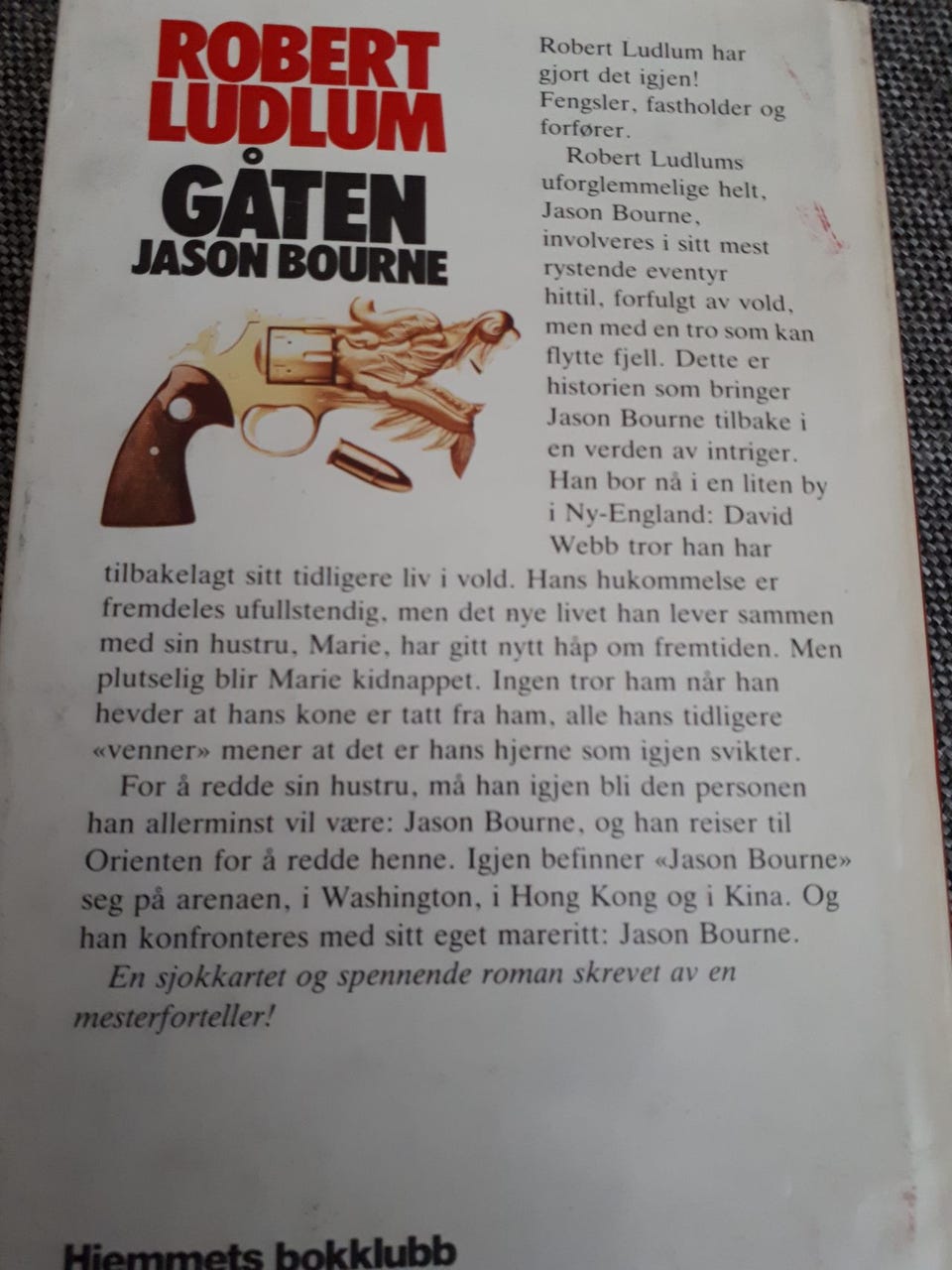 ROBERT LUDLUM

GÅTEN JASON BOURNE

Robert Ludlum har gjort det igjen! Fengsler, fastholder og forfører.

Robert Ludlums uforglemmelige helt, Jason Bourne, involveres i sitt mest rystende eventyr hittil, forfulgt av vold, men med en tro som kan flytte fjell. Dette er historien som bringer Jason Bourne tilbake i en verden av intriger. Han bor nå i en liten by i Ny-England: David Webb tror han har tilbakelagt sitt tidligere liv i vold. Hans hukommelse er fremdeles ufullstendig, men det nye livet han lever sammen med sin hustru, Marie, har gitt nytt håp om fremtiden. Men plutselig blir Marie kidnappet. Ingen tror ham når han hevder at hans kone er tatt fra ham, alle hans tidligere «venner» mener at det er hans hjerne som igjen svikter.

For å redde sin hustru, må han igjen bli den personen han allerminst vil være: Jason Bourne, og han reiser til Orienten for å redde henne. Igjen befinner «Jason Bourne» seg på arenaen, i Washington, i Hong Kong og i Kina. Og han konfronteres med sitt eget mareritt: Jason Bourne.

En sjokkartet og spennende roman skrevet av en mesterforteller!

Hjemmets bokklubb